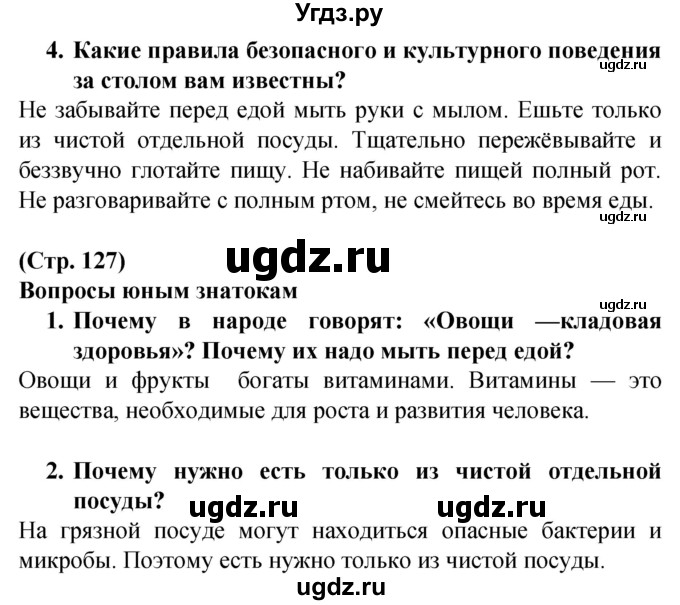 Угдз.ру

4. Какие правила безопасного и культурного поведения за столом вам известны?

ugdz.ru

Не забывайте перед едой мыть руки с мылом. Ешьте только из чистой отдельной посуды. Тщательно пережёвывайте и беззвучно глотайте пищу. Не набивайте пищей полный рот. Не разговаривайте с полным ртом, не смейтесь во время еды.

ugdz.ru

(Стр. 127)

ugdz.ru

Вопросы юным знатокам

ugdz.ru

1. Почему в народе говорят: «Овощи —кладовая здоровья»? Почему их надо мыть перед едой?

Овощи и фрукты богаты витаминами. Витамины — это вещества, необходимые для роста и развития человека.

2. Почему нужно есть только из чистой отдельной посуды?

ugdz.ru ugdz.ru

На грязной посуде могут находиться опасные бактерии и микробы. Поэтому есть нужно только из чистой посуды.

ugdz.ru